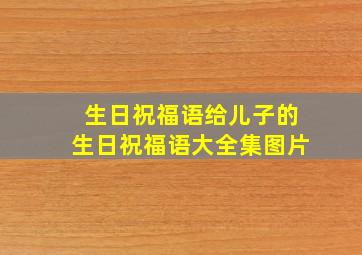 生日祝福语给儿子的
生日祝福语大全集图片